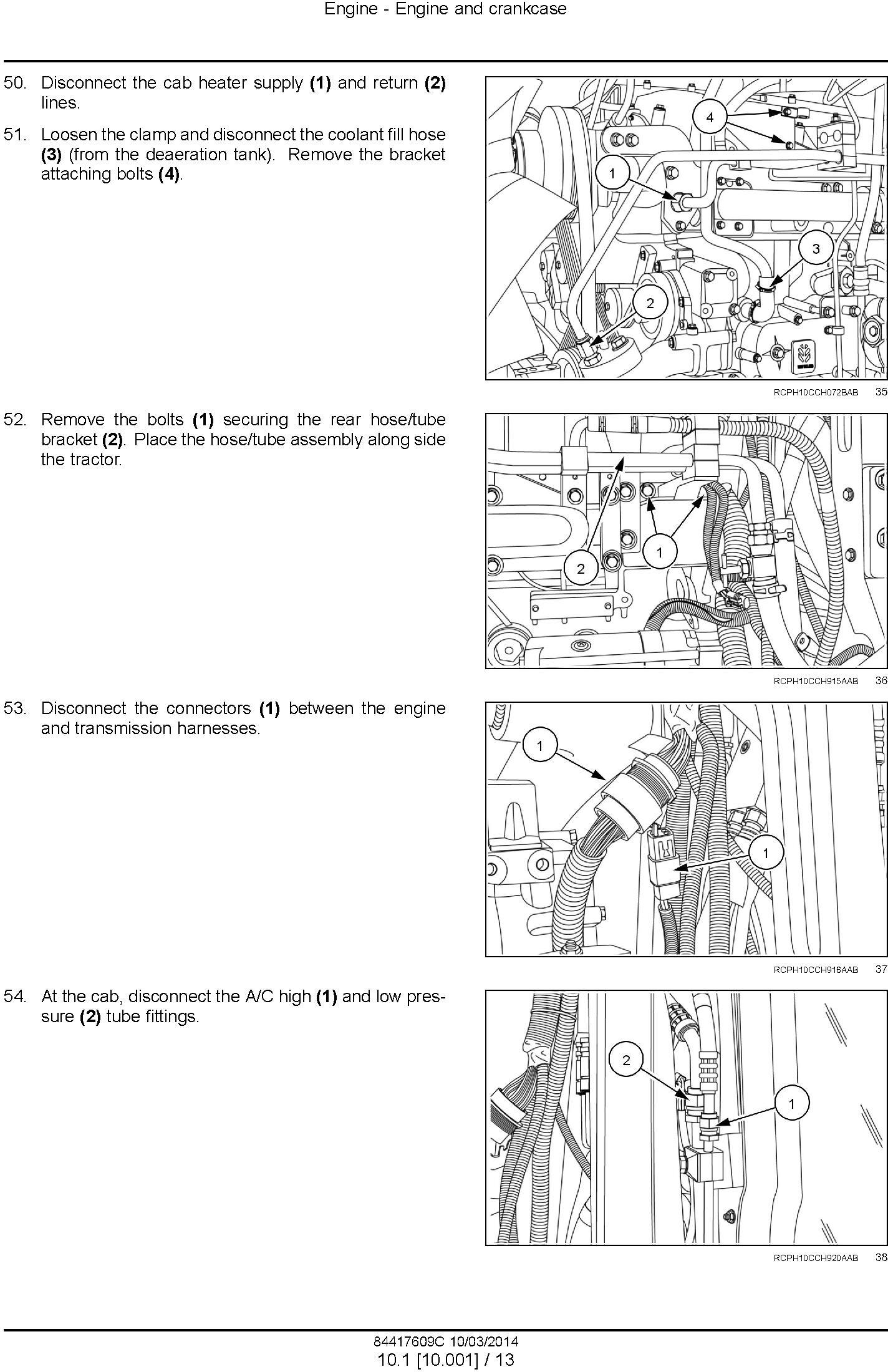 Engine - Engine and crankcase

50. Disconnect the cab heater supply **(1)** and return **(2)** lines.

51. Loosen the clamp and disconnect the coolant fill hose **(3)** (from the deaeration tank). Remove the bracket attaching bolts **(4)**.

4

1

3

2

RCPH10CCH072BAB 35

52. Remove the bolts **(1)** securing the rear hose/tube bracket **(2)**. Place the hose/tube assembly along side the tractor.

1

2

RCPH10CCH915AAB 36

53. Disconnect the connectors **(1)** between the engine and transmission harnesses.

1

1

RCPH10CCH916AAB 37

54. At the cab, disconnect the A/C high **(1)** and low pressure **(2)** tube fittings.

2

1

RCPH10CCH920AAB 38

84417609C 10/03/2014
10.1 [10.001] / 13